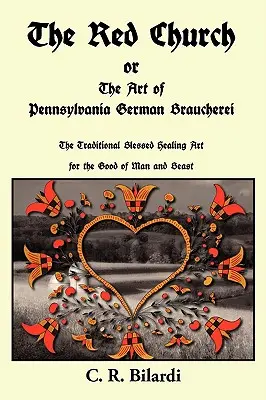 The Red Church

or

The Art of

Pennsylvania German Braucherei

The Traditional Blessed Healing Art

for the Good of Man and Beast

C. R. Bilardi